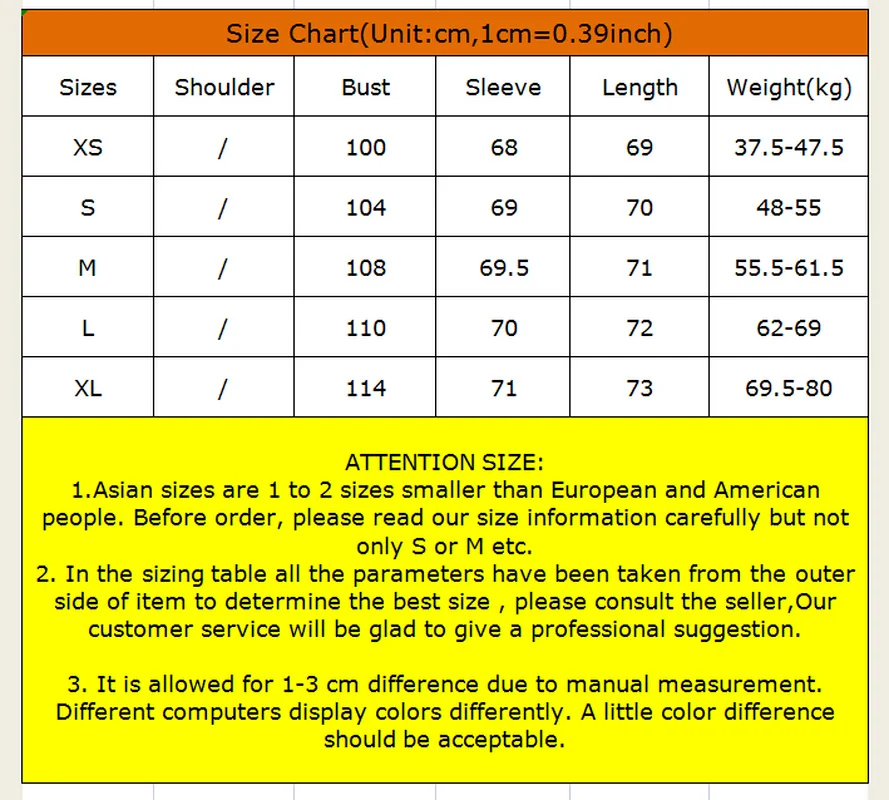 Size Chart(Unit:cm,1cm=0.39inch)

| Sizes | Shoulder | Bust | Sleeve | Length | Weight(kg) |
|---|---|---|---|---|---|
| XS | / | 100 | 68 | 69 | 37.5-47.5 |
| S | / | 104 | 69 | 70 | 48-55 |
| M | / | 108 | 69.5 | 71 | 55.5-61.5 |
| L | / | 110 | 70 | 72 | 62-69 |
| XL | / | 114 | 71 | 73 | 69.5-80 |

ATTENTION SIZE:
1.Asian sizes are 1 to 2 sizes smaller than European and American people. Before order, please read our size information carefully but not only S or M etc.
2. In the sizing table all the parameters have been taken from the outer side of item to determine the best size , please consult the seller,Our customer service will be glad to give a professional suggestion.

3. It is allowed for 1-3 cm difference due to manual measurement. Different computers display colors differently. A little color difference should be acceptable.